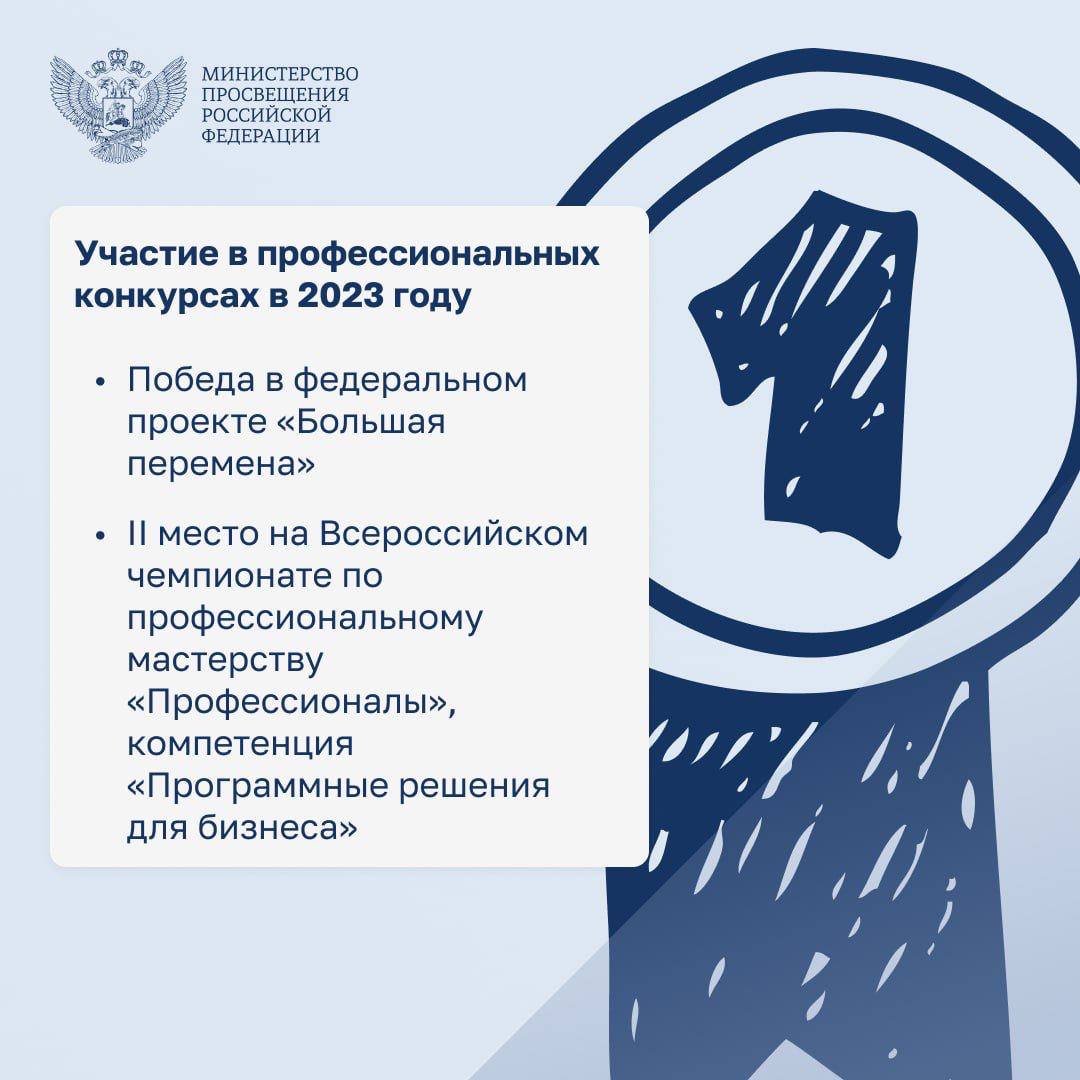 МИНИСТЕРСТВО
ПРОСВЕЩЕНИЯ
РОССИЙСКОЙ
ФЕДЕРАЦИИ

Участие в профессиональных конкурсах в 2023 году

• Победа в федеральном проекте «Большая перемена»

• II место на Всероссийском чемпионате по профессиональному мастерству «Профессионалы», компетенция «Программные решения для бизнеса»

1